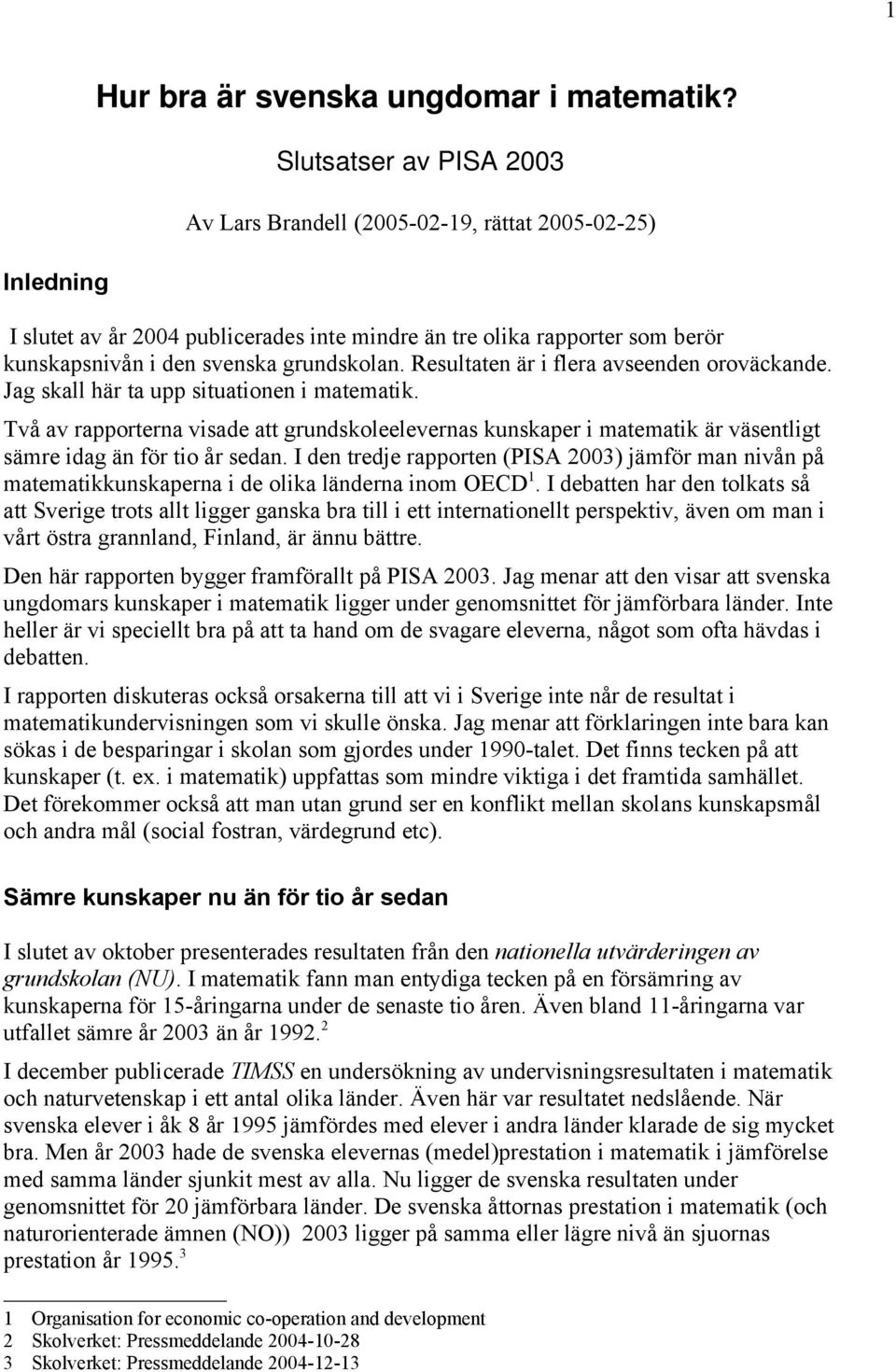 1

Hur bra är svenska ungdomar i matematik?

Slutsatser av PISA 2003

Av Lars Brandell (2005-02-19, rättat 2005-02-25)

Inledning

I slutet av år 2004 publicerades inte mindre än tre olika rapporter som berör kunskapsnivån i den svenska grundskolan. Resultaten är i flera avseenden oroväckande. Jag skall här ta upp situationen i matematik.

Två av rapporterna visade att grundskoleelevernas kunskaper i matematik är väsentligt sämre idag än för tio år sedan. I den tredje rapporten (PISA 2003) jämför man nivån på matematikkunskaperna i de olika länderna inom OECD$^1$. I debatten har den tolkats så att Sverige trots allt ligger ganska bra till i ett internationellt perspektiv, även om man i vårt östra grannland, Finland, är ännu bättre.

Den här rapporten bygger framförallt på PISA 2003. Jag menar att den visar att svenska ungdomars kunskaper i matematik ligger under genomsnittet för jämförbara länder. Inte heller är vi speciellt bra på att ta hand om de svagare eleverna, något som ofta hävdas i debatten.

I rapporten diskuteras också orsakerna till att vi i Sverige inte når de resultat i matematikundervisningen som vi skulle önska. Jag menar att förklaringen inte bara kan sökas i de besparingar i skolan som gjordes under 1990-talet. Det finns tecken på att kunskaper (t. ex. i matematik) uppfattas som mindre viktiga i det framtida samhället. Det förekommer också att man utan grund ser en konflikt mellan skolans kunskapsmål och andra mål (social fostran, värdegrund etc).

Sämre kunskaper nu än för tio år sedan

I slutet av oktober presenterades resultaten från den nationella utvärderingen av grundskolan (NU). I matematik fann man entydiga tecken på en försämring av kunskaperna för 15-åringarna under de senaste tio åren. Även bland 11-åringarna var utfallet sämre år 2003 än år 1992.$^2$

I december publicerade TIMSS en undersökning av undervisningsresultaten i matematik och naturvetenskap i ett antal olika länder. Även här var resultatet nedslående. När svenska elever i åk 8 år 1995 jämfördes med elever i andra länder klarade de sig mycket bra. Men år 2003 hade de svenska elevernas (medel)prestation i matematik i jämförelse med samma länder sjunkit mest av alla. Nu ligger de svenska resultaten under genomsnittet för 20 jämförbara länder. De svenska åttornas prestation i matematik (och naturorienterade ämnen (NO)) 2003 ligger på samma eller lägre nivå än sjuornas prestation år 1995.$^3$

1 Organisation for economic co-operation and development
2 Skolverket: Pressmeddelande 2004-10-28
3 Skolverket: Pressmeddelande 2004-12-13